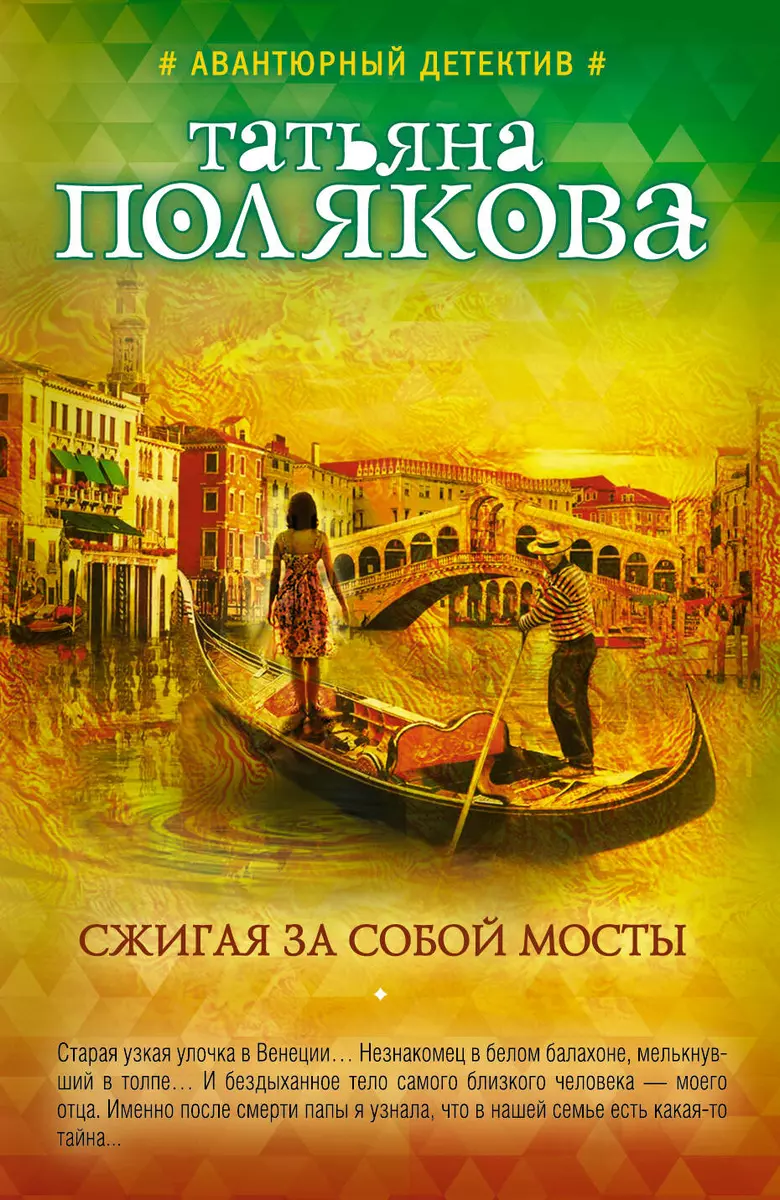 # АВАНТЮРНЫЙ ДЕТЕКТИВ #

татьяна ПОЛЯКОВА

СЖИГАЯ ЗА СОБОЙ МОСТЫ

Старая узкая улочка в Венеции… Незнакомец в белом балахоне, мелькнувший в толпе… И бездыханное тело самого близкого человека — моего отца. Именно после смерти папы я узнала, что в нашей семье есть какая-то тайна…